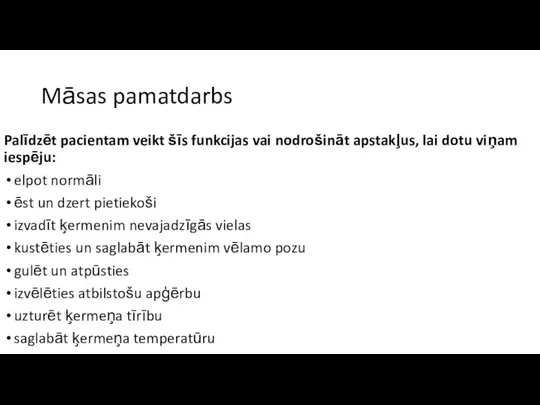 Māsas pamatdarbs

Palīdzēt pacientam veikt šīs funkcijas vai nodrošināt apstakļus, lai dotu viņam iespēju:

• elpot normāli
• ēst un dzert pietiekoši
• izvadīt ķermenim nevajadzīgās vielas
• kustēties un saglabāt ķermenim vēlamo pozu
• gulēt un atpūsties
• izvēlēties atbilstošu apģērbu
• uzturēt ķermeņa tīrību
• saglabāt ķermeņa temperatūru